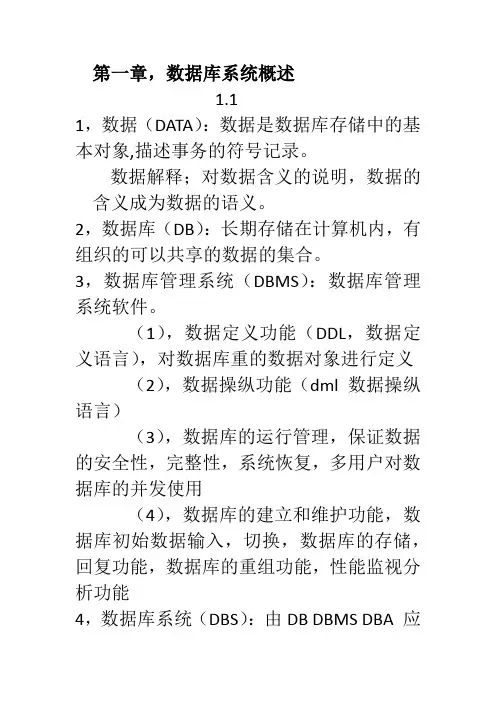 第一章，数据库系统概述

1.1

1，数据（DATA)：数据是数据库存储中的基本对象,描述事务的符号记录。

数据解释；对数据含义的说明，数据的含义成为数据的语义。

2，数据库（DB)：长期存储在计算机内，有组织的可以共享的数据的集合。

3，数据库管理系统（DBMS)：数据库管理系统软件。

（1），数据定义功能（DDL，数据定义语言），对数据库重的数据对象进行定义

（2），数据操纵功能（dml 数据操纵语言）

（3），数据库的运行管理，保证数据的安全性，完整性，系统恢复，多用户对数据库的并发使用

（4），数据库的建立和维护功能，数据库初始数据输入，切换，数据库的存储，回复功能，数据库的重组功能，性能监视分析功能

4，数据库系统（DBS)：由 DB DBMS DBA 应